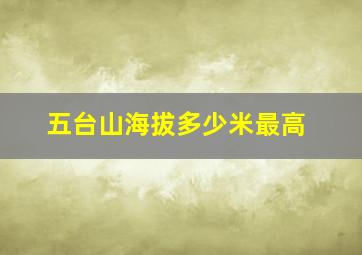 五台山海拔多少米最高